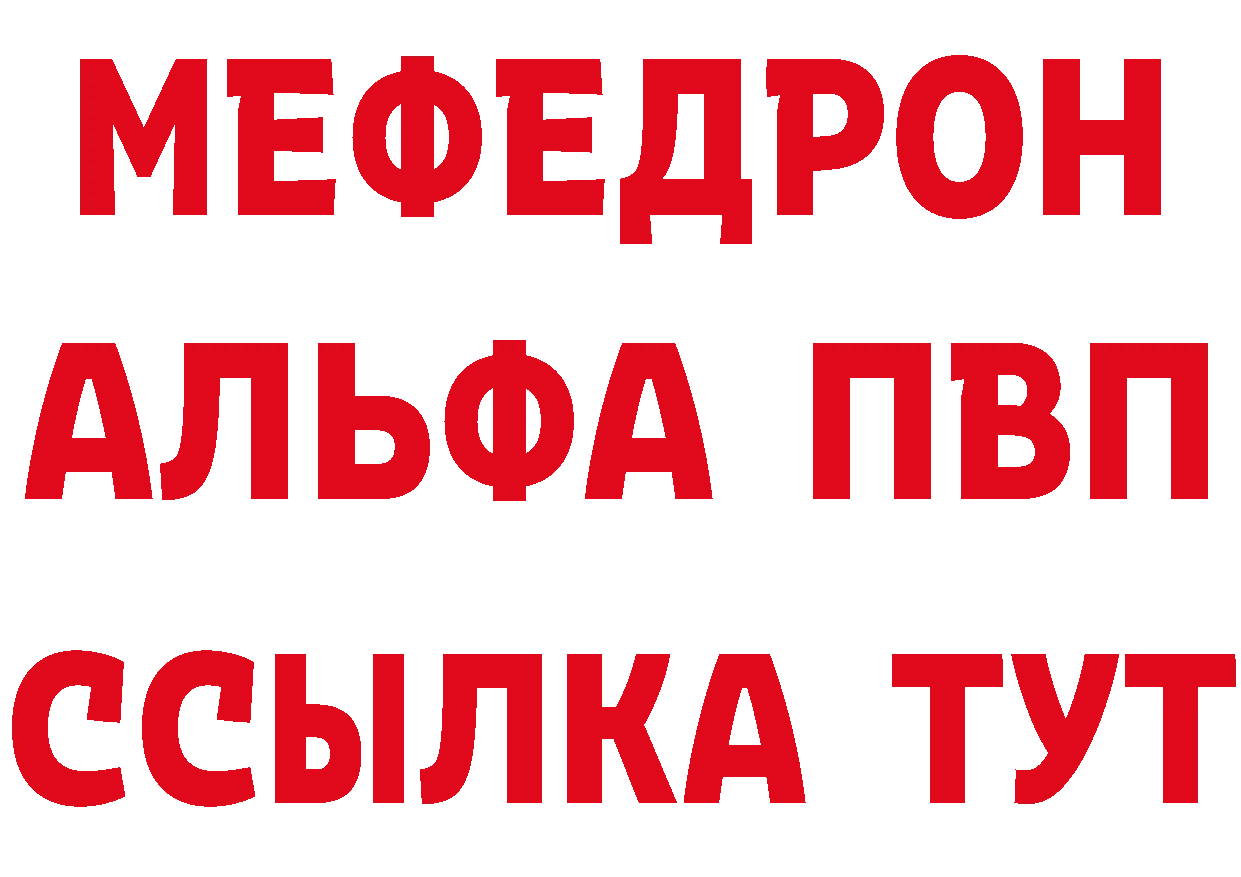 МЕФЕДРОН
АЛЬФА ПВП
ССЫЛКА ТУТ